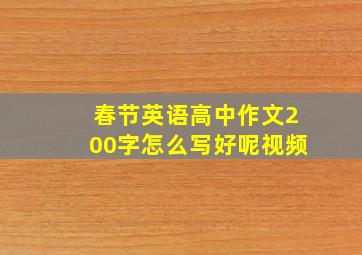 春节英语高中作文200字怎么写好呢视频